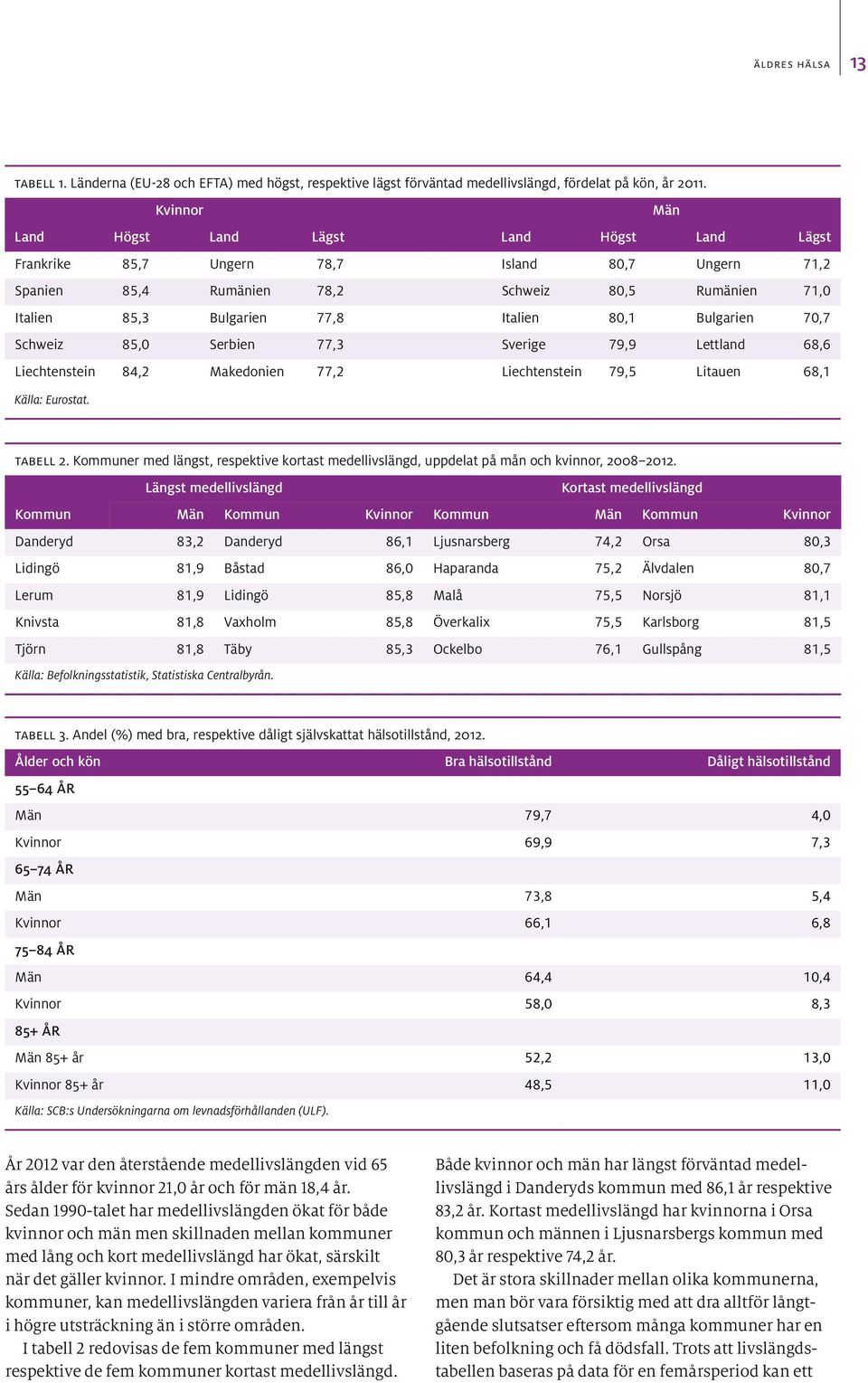 ÄLDRES HÄLSA 13

TABELL 1. Länderna (EU-28 och EFTA) med högst, respektive lägst förväntad medellivslängd, fördelat på kön, år 2011.

| Kvinnor | | | | Män | | | |
|---|---|---|---|---|---|---|---|
| Land | Högst | Land | Lägst | Land | Högst | Land | Lägst |
| Frankrike | 85,7 | Ungern | 78,7 | Island | 80,7 | Ungern | 71,2 |
| Spanien | 85,4 | Rumänien | 78,2 | Schweiz | 80,5 | Rumänien | 71,0 |
| Italien | 85,3 | Bulgarien | 77,8 | Italien | 80,1 | Bulgarien | 70,7 |
| Schweiz | 85,0 | Serbien | 77,3 | Sverige | 79,9 | Lettland | 68,6 |
| Liechtenstein | 84,2 | Makedonien | 77,2 | Liechtenstein | 79,5 | Litauen | 68,1 |

Källa: Eurostat.

TABELL 2. Kommuner med längst, respektive kortast medellivslängd, uppdelat på män och kvinnor, 2008–2012.

| Längst medellivslängd | | | | Kortast medellivslängd | | | |
|---|---|---|---|---|---|---|---|
| Kommun | Män | Kommun | Kvinnor | Kommun | Män | Kommun | Kvinnor |
| Danderyd | 83,2 | Danderyd | 86,1 | Ljusnarsberg | 74,2 | Orsa | 80,3 |
| Lidingö | 81,9 | Båstad | 86,0 | Haparanda | 75,2 | Älvdalen | 80,7 |
| Lerum | 81,9 | Lidingö | 85,8 | Malå | 75,5 | Norsjö | 81,1 |
| Knivsta | 81,8 | Vaxholm | 85,8 | Överkalix | 75,5 | Karlsborg | 81,5 |
| Tjörn | 81,8 | Täby | 85,3 | Ockelbo | 76,1 | Gullspång | 81,5 |

Källa: Befolkningsstatistik, Statistiska Centralbyrån.

TABELL 3. Andel (%) med bra, respektive dåligt självskattat hälsotillstånd, 2012.

| Ålder och kön | Bra hälsotillstånd | Dåligt hälsotillstånd |
|---|---|---|
| 55–64 ÅR | | |
| Män | 79,7 | 4,0 |
| Kvinnor | 69,9 | 7,3 |
| 65–74 ÅR | | |
| Män | 73,8 | 5,4 |
| Kvinnor | 66,1 | 6,8 |
| 75–84 ÅR | | |
| Män | 64,4 | 10,4 |
| Kvinnor | 58,0 | 8,3 |
| 85+ ÅR | | |
| Män 85+ år | 52,2 | 13,0 |
| Kvinnor 85+ år | 48,5 | 11,0 |

Källa: SCB:s Undersökningarna om levnadsförhållanden (ULF).

År 2012 var den återstående medellivslängden vid 65 års ålder för kvinnor 21,0 år och för män 18,4 år. Sedan 1990-talet har medellivslängden ökat för både kvinnor och män men skillnaden mellan kommuner med lång och kort medellivslängd har ökat, särskilt när det gäller kvinnor. I mindre områden, exempelvis kommuner, kan medellivslängden variera från år till år i högre utsträckning än i större områden.

I tabell 2 redovisas de fem kommuner med längst respektive de fem kommuner kortast medellivslängd.

Både kvinnor och män har längst förväntad medellivslängd i Danderyds kommun med 86,1 år respektive 83,2 år. Kortast medellivslängd har kvinnorna i Orsa kommun och männen i Ljusnarsbergs kommun med 80,3 år respektive 74,2 år.

Det är stora skillnader mellan olika kommunerna, men man bör vara försiktig med att dra alltför långtgående slutsatser eftersom många kommuner har en liten befolkning och få dödsfall. Trots att livslängdstabellen baseras på data för en femårsperiod kan ett